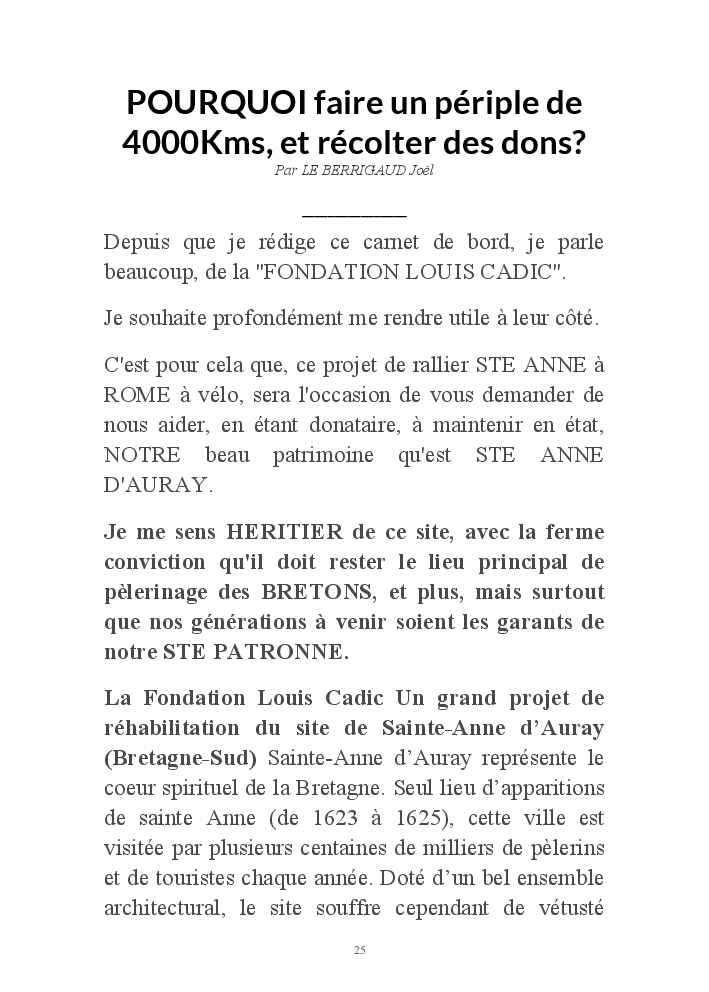 POURQUOI faire un périple de 4000Kms, et récolter des dons?

Par LE BERRIGAUD Joël

Depuis que je rédige ce carnet de bord, je parle beaucoup, de la "FONDATION LOUIS CADIC".

Je souhaite profondément me rendre utile à leur côté.

C'est pour cela que, ce projet de rallier STE ANNE à ROME à vélo, sera l'occasion de vous demander de nous aider, en étant donataire, à maintenir en état, NOTRE beau patrimoine qu'est STE ANNE D'AURAY.

Je me sens HERITIER de ce site, avec la ferme conviction qu'il doit rester le lieu principal de pèlerinage des BRETONS, et plus, mais surtout que nos générations à venir soient les garants de notre STE PATRONNE.

La Fondation Louis Cadic Un grand projet de réhabilitation du site de Sainte-Anne d'Auray (Bretagne-Sud) Sainte-Anne d'Auray représente le coeur spirituel de la Bretagne. Seul lieu d'apparitions de sainte Anne (de 1623 à 1625), cette ville est visitée par plusieurs centaines de milliers de pèlerins et de touristes chaque année. Doté d'un bel ensemble architectural, le site souffre cependant de vétusté

25